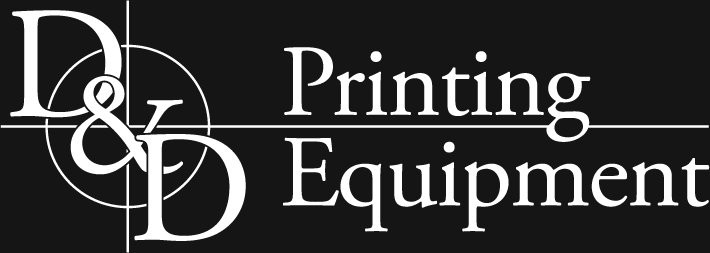 D&D Printing Equipment